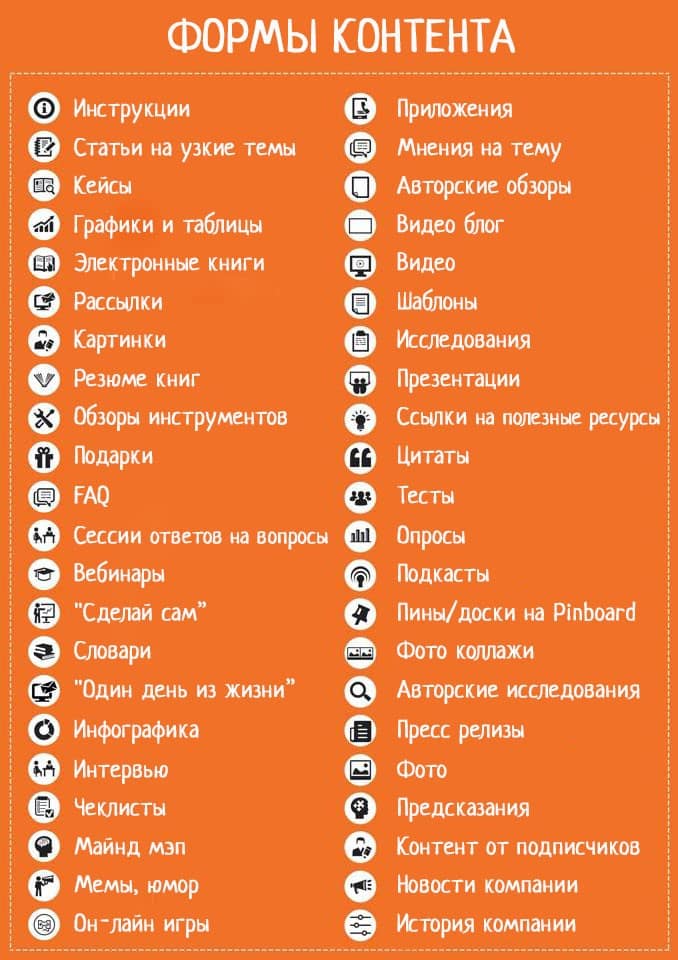 ФОРМЫ КОНТЕНТА

Инструкции
Статьи на узкие темы
Кейсы
Графики и таблицы
Электронные книги
Рассылки
Картинки
Резюме книг
Обзоры инструментов
Подарки
FAQ
Сессии ответов на вопросы
Вебинары
"Сделай сам"
Словари
"Один день из жизни"
Инфографика
Интервью
Чеклисты
Майнд мэп
Мемы, юмор
Он-лайн игры

Приложения
Мнения на тему
Авторские обзоры
Видео блог
Видео
Шаблоны
Исследования
Презентации
Ссылки на полезные ресурсы
Цитаты
Тесты
Опросы
Подкасты
Пины/доски на Pinboard
Фото коллажи
Авторские исследования
Пресс релизы
Фото
Предсказания
Контент от подписчиков
Новости компании
История компании